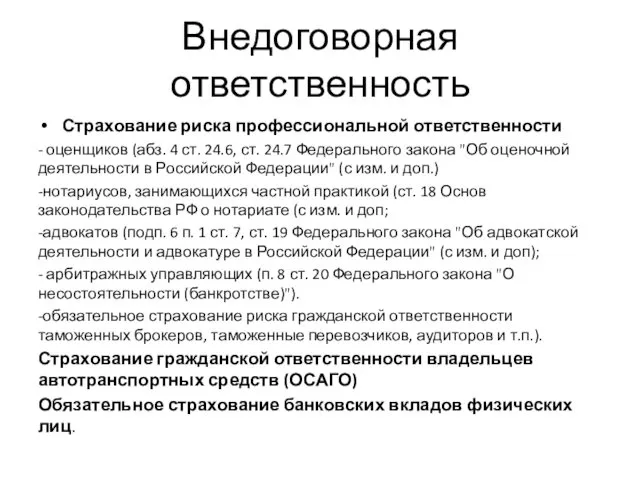 Внедоговорная ответственность

• Страхование риска профессиональной ответственности

- оценщиков (абз. 4 ст. 24.6, ст. 24.7 Федерального закона "Об оценочной деятельности в Российской Федерации" (с изм. и доп.)

-нотариусов, занимающихся частной практикой (ст. 18 Основ законодательства РФ о нотариате (с изм. и доп;

-адвокатов (подп. 6 п. 1 ст. 7, ст. 19 Федерального закона "Об адвокатской деятельности и адвокатуре в Российской Федерации" (с изм. и доп);

- арбитражных управляющих (п. 8 ст. 20 Федерального закона "О несостоятельности (банкротстве)").

-обязательное страхование риска гражданской ответственности таможенных брокеров, таможенные перевозчиков, аудиторов и т.п.).

Страхование гражданской ответственности владельцев автотранспортных средств (ОСАГО)

Обязательное страхование банковских вкладов физических лиц.